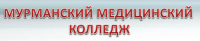 МУРМАНСКИЙ МЕДИЦИНСКИЙ КОЛЛЕДЖ